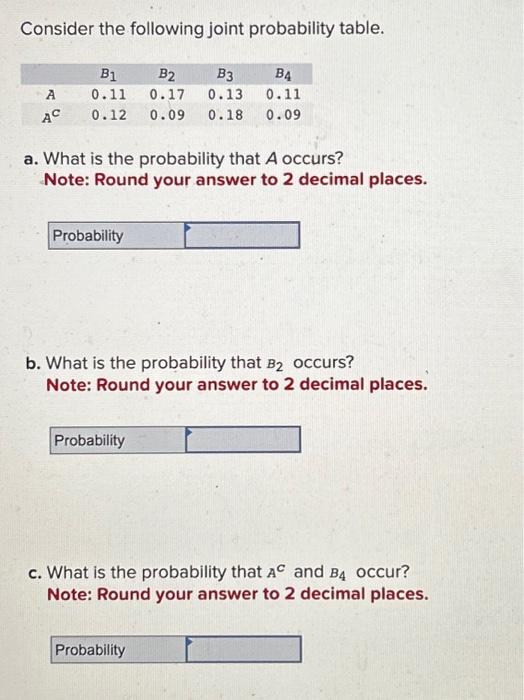 Consider the following joint probability table.

| | $B_1$ | $B_2$ | $B_3$ | $B_4$ |
|---|---|---|---|---|
| $A$ | 0.11 | 0.17 | 0.13 | 0.11 |
| $A^c$ | 0.12 | 0.09 | 0.18 | 0.09 |

a. What is the probability that $A$ occurs?
Note: Round your answer to 2 decimal places.

Probability

b. What is the probability that $B_2$ occurs?
Note: Round your answer to 2 decimal places.

Probability

c. What is the probability that $A^c$ and $B_4$ occur?
Note: Round your answer to 2 decimal places.

Probability